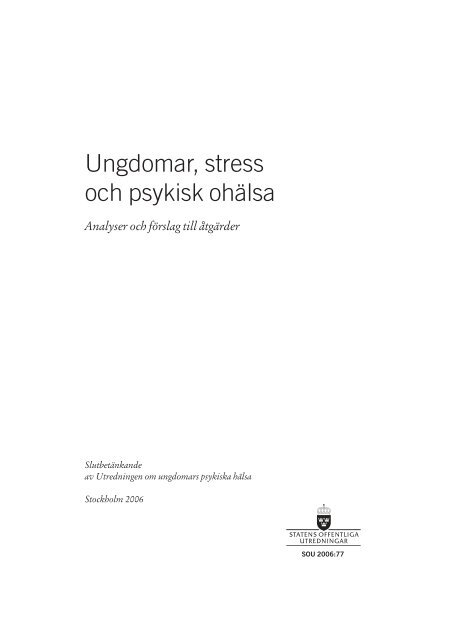 Ungdomar, stress och psykisk ohälsa

Analyser och förslag till åtgärder

Slutbetänkande
av Utredningen om ungdomars psykiska hälsa

Stockholm 2006

STATENS OFFENTLIGA UTREDNINGAR

SOU 2006:77